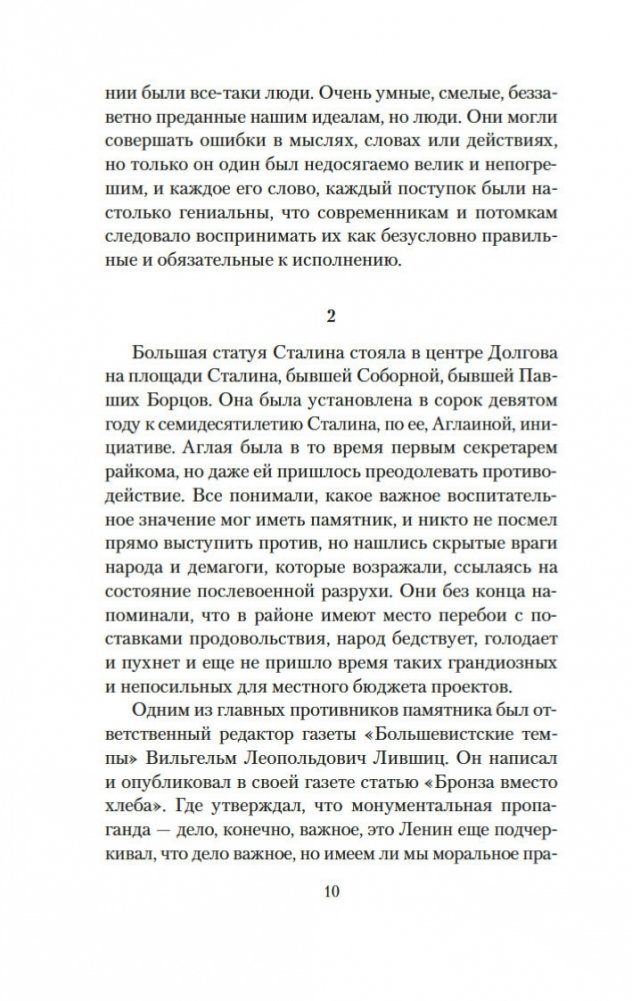 нии были все-таки люди. Очень умные, смелые, беззаветно преданные нашим идеалам, но люди. Они могли совершать ошибки в мыслях, словах или действиях, но только он один был недосягаемо велик и непогрешим, и каждое его слово, каждый поступок были настолько гениальны, что современникам и потомкам следовало воспринимать их как безусловно правильные и обязательные к исполнению.

2

Большая статуя Сталина стояла в центре Долгова на площади Сталина, бывшей Соборной, бывшей Павших Борцов. Она была установлена в сорок девятом году к семидесятилетию Сталина, по ее, Аглаиной, инициативе. Аглая была в то время первым секретарем райкома, но даже ей пришлось преодолевать противодействие. Все понимали, какое важное воспитательное значение мог иметь памятник, и никто не посмел прямо выступить против, но нашлись скрытые враги народа и демагоги, которые возражали, ссылаясь на состояние послевоенной разрухи. Они без конца напоминали, что в районе имеют место перебои с поставками продовольствия, народ бедствует, голодает и пухнет и еще не пришло время таких грандиозных и непосильных для местного бюджета проектов.

Одним из главных противников памятника был ответственный редактор газеты «Большевистские темпы» Вильгельм Леопольдович Лившиц. Он написал и опубликовал в своей газете статью «Бронза вместо хлеба». Где утверждал, что монументальная пропаганда — дело, конечно, важное, это Ленин еще подчеркивал, что дело важное, но имеем ли мы моральное пра-

10